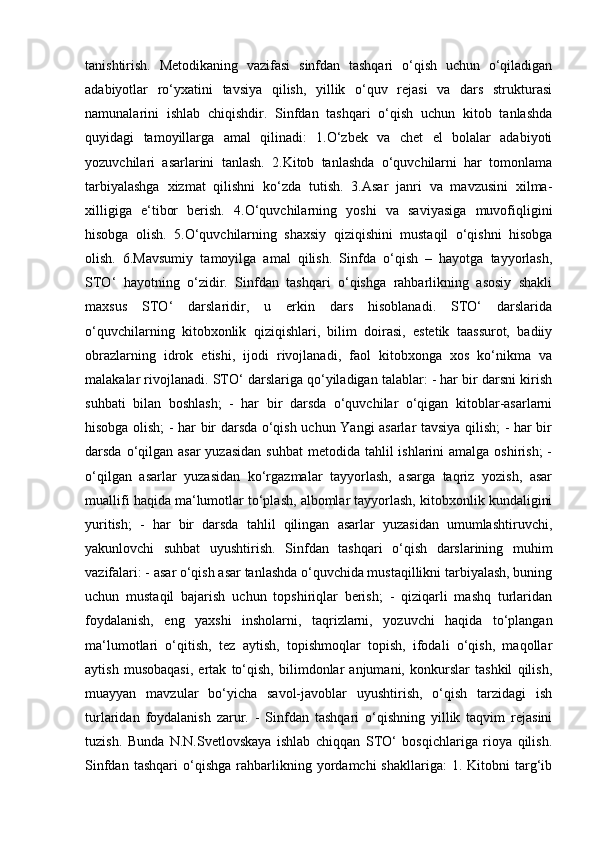 tanishtirish. Metodikaning vazifasi sinfdan tashqari o‘qish uchun o‘qiladigan adabiyotlar ro‘yxatini tavsiya qilish, yillik o‘quv rejasi va dars strukturasi namunalarini ishlab chiqishdir. Sinfdan tashqari o‘qish uchun kitob tanlashda quyidagi tamoyillarga amal qilinadi: 1.O‘zbek va chet el bolalar adabiyoti yozuvchilari asarlarini tanlash. 2.Kitob tanlashda o‘quvchilarni har tomonlama tarbiyalashga xizmat qilishni ko‘zda tutish. 3.Asar janri va mavzusini xilma-xilligiga e‘tibor berish. 4.O‘quvchilarning yoshi va saviyasiga muvofiqligini hisobga olish. 5.O‘quvchilarning shaxsiy qiziqishini mustaqil o‘qishni hisobga olish. 6.Mavsumiy tamoyilga amal qilish. Sinfda o‘qish – hayotga tayyorlash, STO‘ hayotning o‘zidir. Sinfdan tashqari o‘qishga rahbarlikning asosiy shakli maxsus STO‘ darslaridir, u erkin dars hisoblanadi. STO‘ darslarida o‘quvchilarning kitobxonlik qiziqishlari, bilim doirasi, estetik taassurot, badiiy obrazlarning idrok etishi, ijodi rivojlanadi, faol kitobxonga xos ko‘nikma va malakalar rivojlanadi. STO‘ darslariga qo‘yiladigan talablar: - har bir darsni kirish suhbati bilan boshlash; - har bir darsda o‘quvchilar o‘qigan kitoblar-asarlarni hisobga olish; - har bir darsda o‘qish uchun Yangi asarlar tavsiya qilish; - har bir darsda o‘qilgan asar yuzasidan suhbat metodida tahlil ishlarini amalga oshirish; - o‘qilgan asarlar yuzasidan ko‘rgazmalar tayyorlash, asarga taqriz yozish, asar muallifi haqida ma‘lumotlar to‘plash, albomlar tayyorlash, kitobxonlik kundaligini yuritish; - har bir darsda tahlil qilingan asarlar yuzasidan umumlashtiruvchi, yakunlovchi suhbat uyushtirish. Sinfdan tashqari o‘qish darslarining muhim vazifalari: - asar o‘qish asar tanlashda o‘quvchida mustaqillikni tarbiyalash, buning uchun mustaqil bajarish uchun topshiriqlar berish; - qiziqarli mashq turlaridan foydalanish, eng yaxshi insholarni, taqrizlarni, yozuvchi haqida to‘plangan ma‘lumotlari o‘qitish, tez aytish, topishmoqlar topish, ifodali o‘qish, maqollar aytish musobaqasi, ertak to‘qish, bilimdonlar anjumani, konkurslar tashkil qilish, muayyan mavzular bo‘yicha savol-javoblar uyushtirish, o‘qish tarzidagi ish turlaridan foydalanish zarur. - Sinfdan tashqari o‘qishning yillik taqvim rejasini tuzish. Bunda N.N.Svetlovskaya ishlab chiqqan STO‘ bosqichlariga rioya qilish. Sinfdan tashqari o‘qishga rahbarlikning yordamchi shakllariga: 1. Kitobni targ‘ib